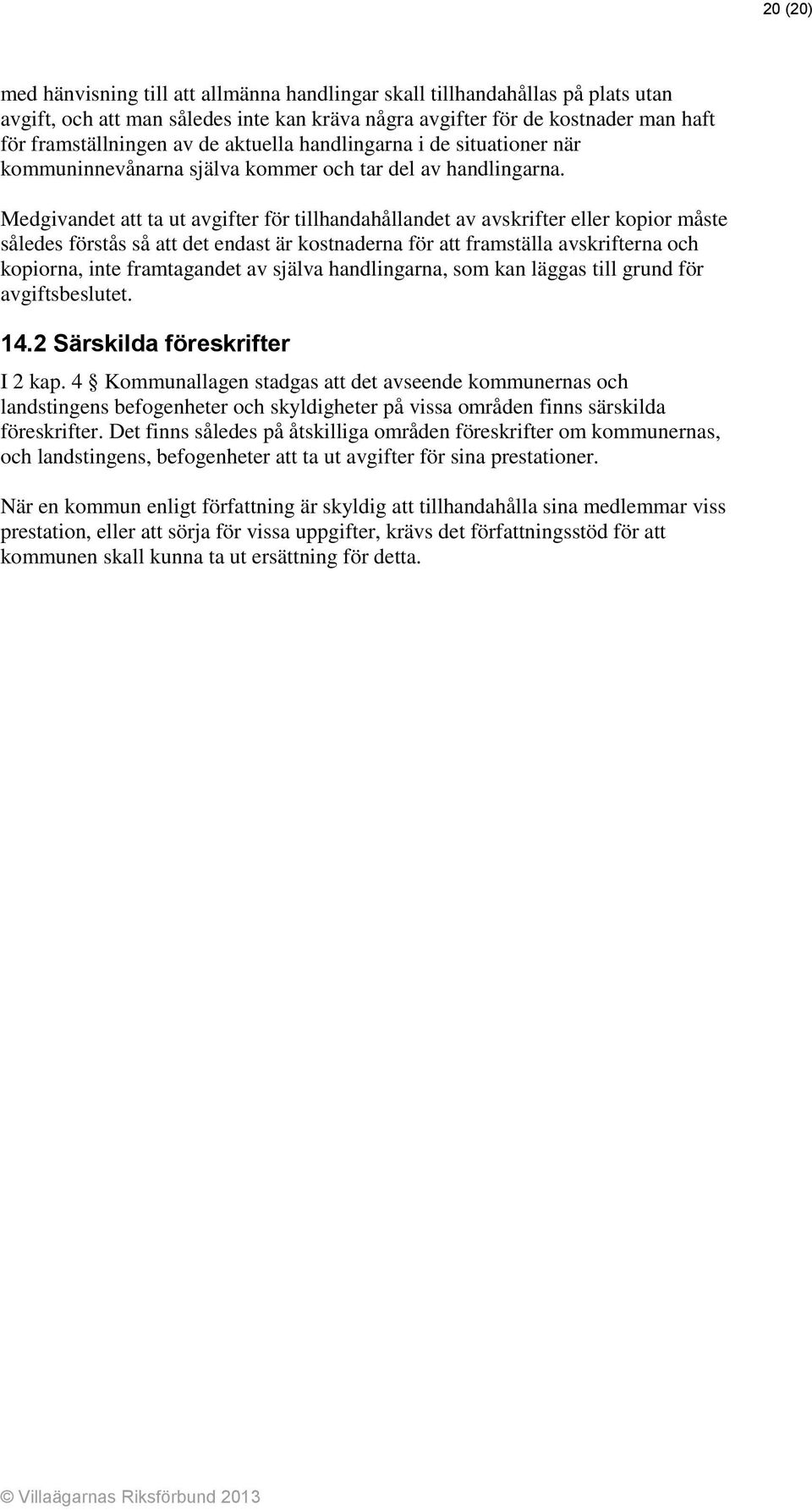 20 (20)

med hänvisning till att allmänna handlingar skall tillhandahållas på plats utan avgift, och att man således inte kan kräva några avgifter för de kostnader man haft för framställningen av de aktuella handlingarna i de situationer när kommuninnevånarna själva kommer och tar del av handlingarna.

Medgivandet att ta ut avgifter för tillhandahållandet av avskrifter eller kopior måste således förstås så att det endast är kostnaderna för att framställa avskrifterna och kopiorna, inte framtagandet av själva handlingarna, som kan läggas till grund för avgiftsbeslutet.

14.2 Särskilda föreskrifter

I 2 kap. 4 § Kommunallagen stadgas att det avseende kommunernas och landstingens befogenheter och skyldigheter på vissa områden finns särskilda föreskrifter. Det finns således på åtskilliga områden föreskrifter om kommunernas, och landstingens, befogenheter att ta ut avgifter för sina prestationer.

När en kommun enligt författning är skyldig att tillhandahålla sina medlemmar viss prestation, eller att sörja för vissa uppgifter, krävs det författningsstöd för att kommunen skall kunna ta ut ersättning för detta.

© Villaägarnas Riksförbund 2013